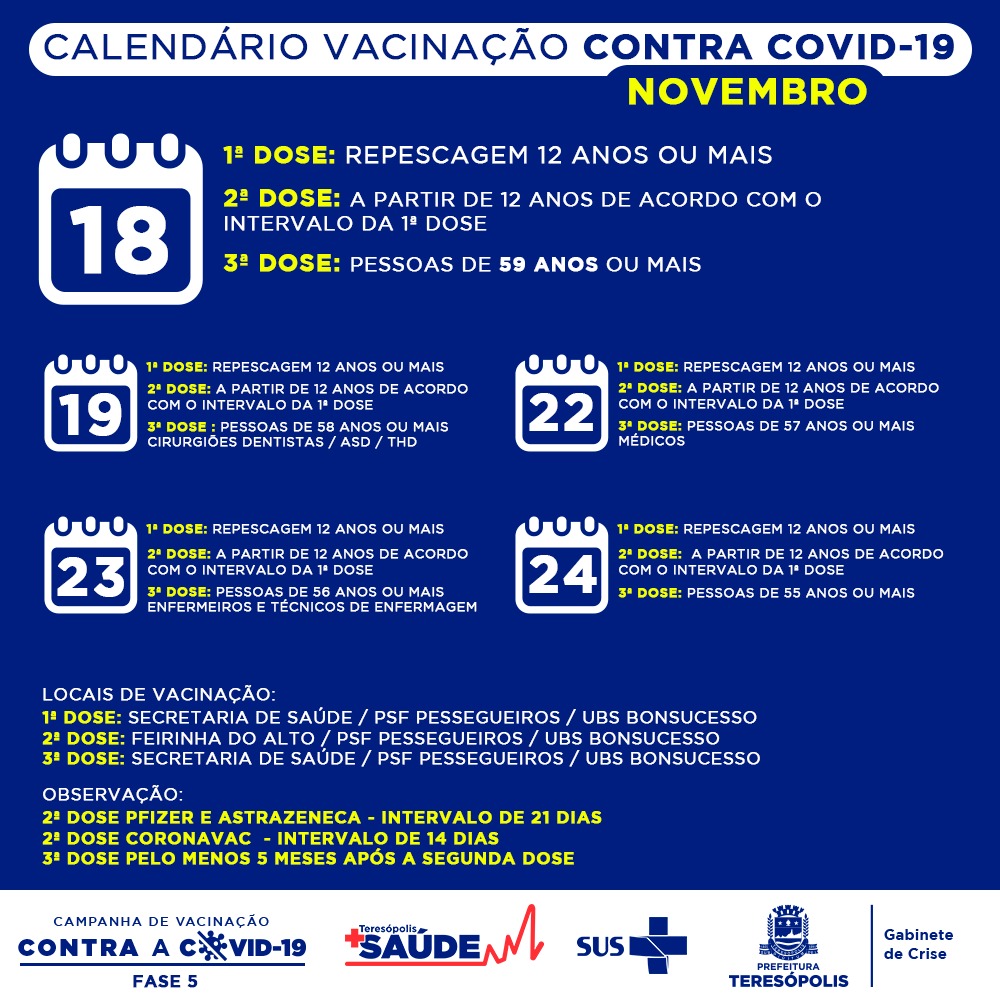 CALENDÁRIO VACINAÇÃO CONTRA COVID-19
NOVEMBRO

18

1ª DOSE: REPESCAGEM 12 ANOS OU MAIS

2ª DOSE: A PARTIR DE 12 ANOS DE ACORDO COM O INTERVALO DA 1ª DOSE

3ª DOSE: PESSOAS DE 59 ANOS OU MAIS

19

1ª DOSE: REPESCAGEM 12 ANOS OU MAIS

2ª DOSE: A PARTIR DE 12 ANOS DE ACORDO COM O INTERVALO DA 1ª DOSE

3ª DOSE : PESSOAS DE 58 ANOS OU MAIS CIRURGIÕES DENTISTAS / ASD / THD

22

1ª DOSE: REPESCAGEM 12 ANOS OU MAIS

2ª DOSE: A PARTIR DE 12 ANOS DE ACORDO COM O INTERVALO DA 1ª DOSE

3ª DOSE: PESSOAS DE 57 ANOS OU MAIS MÉDICOS

23

1ª DOSE: REPESCAGEM 12 ANOS OU MAIS

2ª DOSE: A PARTIR DE 12 ANOS DE ACORDO COM O INTERVALO DA 1ª DOSE

3ª DOSE: PESSOAS DE 56 ANOS OU MAIS ENFERMEIROS E TÉCNICOS DE ENFERMAGEM

24

1ª DOSE: REPESCAGEM 12 ANOS OU MAIS

2ª DOSE: A PARTIR DE 12 ANOS DE ACORDO COM O INTERVALO DA 1ª DOSE

3ª DOSE: PESSOAS DE 55 ANOS OU MAIS

LOCAIS DE VACINAÇÃO:
1ª DOSE: SECRETARIA DE SAÚDE / PSF PESSEGUEIROS / UBS BONSUCESSO
2ª DOSE: FEIRINHA DO ALTO / PSF PESSEGUEIROS / UBS BONSUCESSO
3ª DOSE: SECRETARIA DE SAÚDE / PSF PESSEGUEIROS / UBS BONSUCESSO

OBSERVAÇÃO:
2ª DOSE PFIZER E ASTRAZENECA - INTERVALO DE 21 DIAS
2ª DOSE CORONAVAC - INTERVALO DE 14 DIAS
3ª DOSE PELO MENOS 5 MESES APÓS A SEGUNDA DOSE

CAMPANHA DE VACINAÇÃO
CONTRA A COVID-19
FASE 5

Teresópolis
SAÚDE

SUS

PREFEITURA
TERESÓPOLIS

Gabinete de Crise